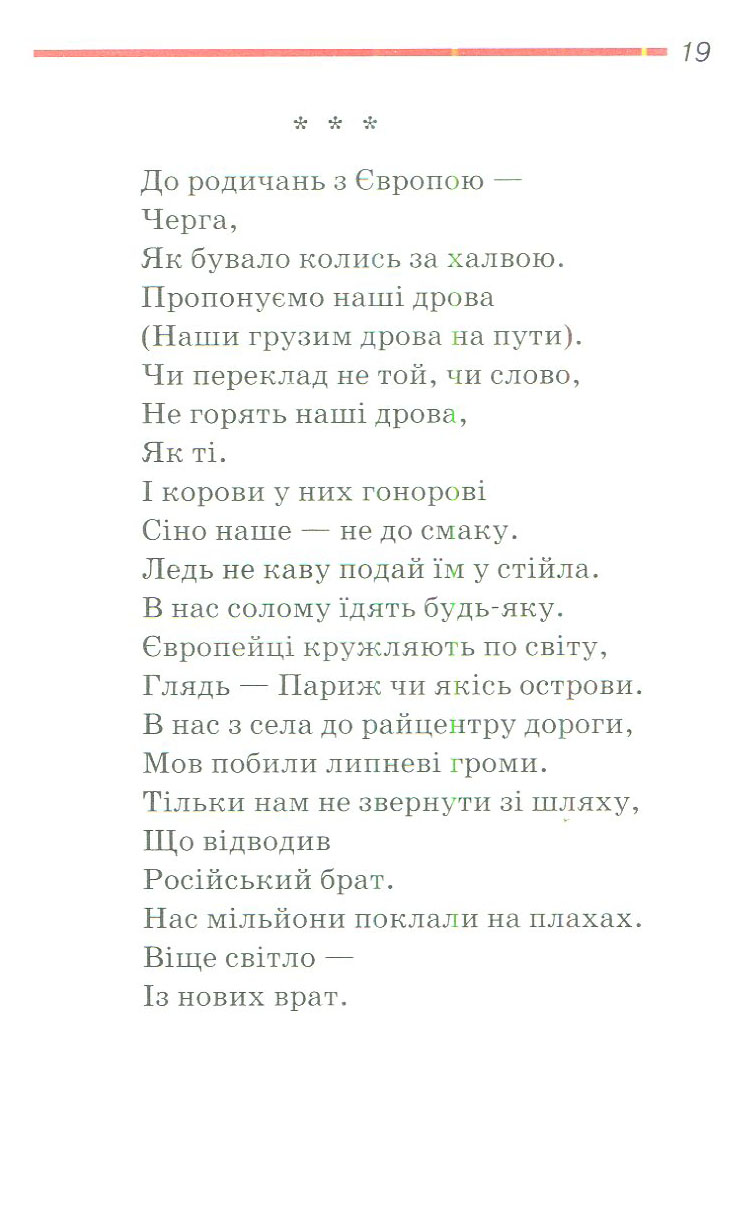 19

* * *

До родичань з Європою —
Черга,
Як бувало колись за халвою.
Пропонуємо наші дрова
(Наши грузим дрова на пути).
Чи переклад не той, чи слово,
Не горять наші дрова,
Як ті.
І корови у них гонорові
Сіно наше — не до смаку.
Ледь не каву подай їм у стійла.
В нас солому їдять будь-яку.
Європейці кружляють по світу,
Глядь — Париж чи якісь острови.
В нас з села до райцентру дороги,
Мов побили липневі громи.
Тільки нам не звернути зі шляху,
Що відводив
Російський брат.
Нас мільйони поклали на плахах.
Віще світло —
Із нових врат.